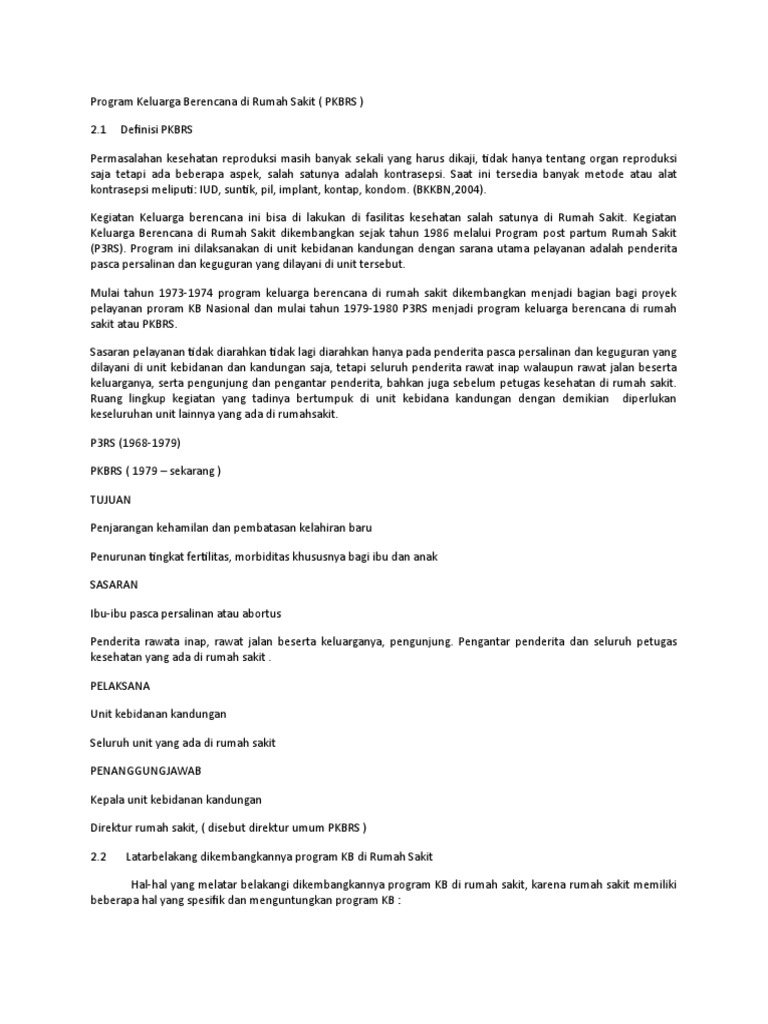 Program Keluarga Berencana di Rumah Sakit ( PKBRS )

2.1 Definisi PKBRS

Permasalahan kesehatan reproduksi masih banyak sekali yang harus dikaji, tidak hanya tentang organ reproduksi saja tetapi ada beberapa aspek, salah satunya adalah kontrasepsi. Saat ini tersedia banyak metode atau alat kontrasepsi meliputi: IUD, suntik, pil, implant, kontap, kondom. (BKKBN,2004).

Kegiatan Keluarga berencana ini bisa di lakukan di fasilitas kesehatan salah satunya di Rumah Sakit. Kegiatan Keluarga Berencana di Rumah Sakit dikembangkan sejak tahun 1986 melalui Program post partum Rumah Sakit (P3RS). Program ini dilaksanakan di unit kebidanan kandungan dengan sarana utama pelayanan adalah penderita pasca persalinan dan keguguran yang dilayani di unit tersebut.

Mulai tahun 1973-1974 program keluarga berencana di rumah sakit dikembangkan menjadi bagian bagi proyek pelayanan proram KB Nasional dan mulai tahun 1979-1980 P3RS menjadi program keluarga berencana di rumah sakit atau PKBRS.

Sasaran pelayanan tidak diarahkan tidak lagi diarahkan hanya pada penderita pasca persalinan dan keguguran yang dilayani di unit kebidanan dan kandungan saja, tetapi seluruh penderita rawat inap walaupun rawat jalan beserta keluarganya, serta pengunjung dan pengantar penderita, bahkan juga sebelum petugas kesehatan di rumah sakit. Ruang lingkup kegiatan yang tadinya bertumpuk di unit kebidana kandungan dengan demikian diperlukan keseluruhan unit lainnya yang ada di rumahsakit.

P3RS (1968-1979)

PKBRS ( 1979 – sekarang )

TUJUAN

Penjarangan kehamilan dan pembatasan kelahiran baru

Penurunan tingkat fertilitas, morbiditas khususnya bagi ibu dan anak

SASARAN

Ibu-ibu pasca persalinan atau abortus

Penderita rawata inap, rawat jalan beserta keluarganya, pengunjung. Pengantar penderita dan seluruh petugas kesehatan yang ada di rumah sakit .

PELAKSANA

Unit kebidanan kandungan

Seluruh unit yang ada di rumah sakit

PENANGGUNGJAWAB

Kepala unit kebidanan kandungan

Direktur rumah sakit, ( disebut direktur umum PKBRS )

2.2 Latarbelakang dikembangkannya program KB di Rumah Sakit

Hal-hal yang melatar belakangi dikembangkannya program KB di rumah sakit, karena rumah sakit memiliki beberapa hal yang spesifik dan menguntungkan program KB :